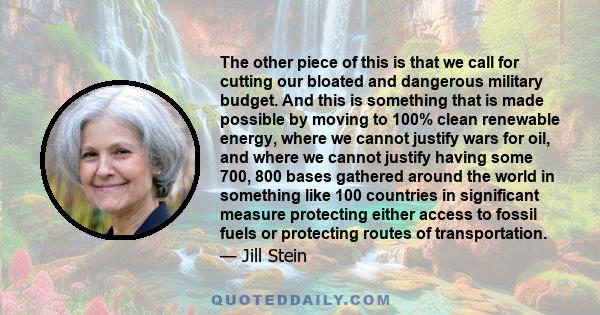 The other piece of this is that we call for cutting our bloated and dangerous military budget. And this is something that is made possible by moving to 100% clean renewable energy, where we cannot justify wars for oil, and where we cannot justify having some 700, 800 bases gathered around the world in something like 100 countries in significant measure protecting either access to fossil fuels or protecting routes of transportation.
— Jill Stein

QUOTEDDAILY.COM